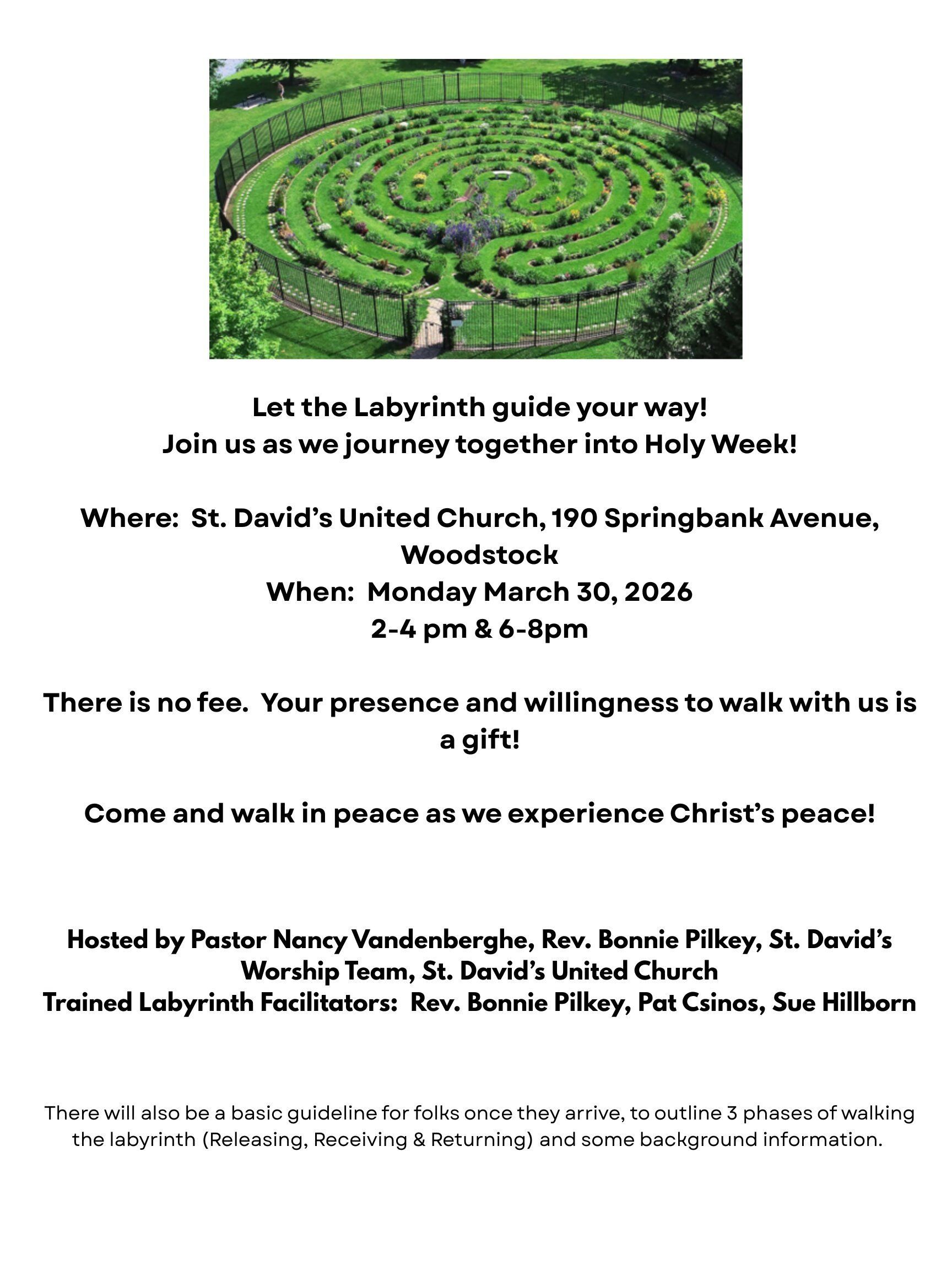 Let the Labyrinth guide your way!
Join us as we journey together into Holy Week!

Where: St. David's United Church, 190 Springbank Avenue, Woodstock
When: Monday March 30, 2026
2-4 pm & 6-8pm

There is no fee. Your presence and willingness to walk with us is a gift!

Come and walk in peace as we experience Christ's peace!

Hosted by Pastor Nancy Vandenberghe, Rev. Bonnie Pilkey, St. David's Worship Team, St. David's United Church
Trained Labyrinth Facilitators: Rev. Bonnie Pilkey, Pat Csinos, Sue Hillborn

There will also be a basic guideline for folks once they arrive, to outline 3 phases of walking the labyrinth (Releasing, Receiving & Returning) and some background information.